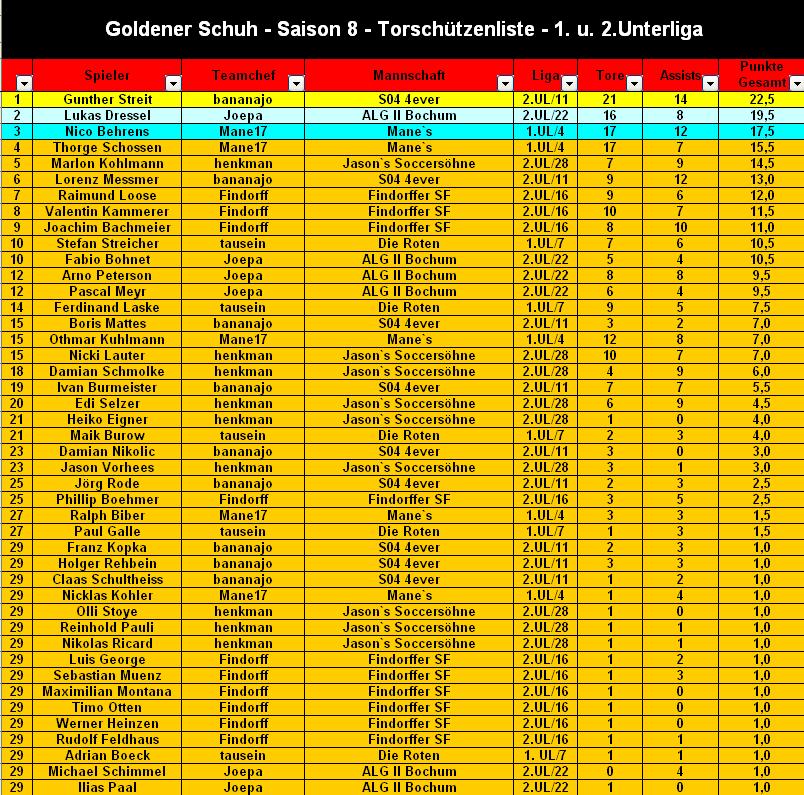 Goldener Schuh - Saison 8 - Torschützenliste - 1. u. 2.Unterliga

| | Spieler | Teamchef | Mannschaft | Liga | Tore | Assists | Punkte Gesamt |
|---|---|---|---|---|---|---|---|
| 1 | Gunther Streit | bananajo | S04 4ever | 2.UL/11 | 21 | 14 | 22,5 |
| 2 | Lukas Dressel | Joepa | ALG II Bochum | 2.UL/22 | 16 | 8 | 19,5 |
| 3 | Nico Behrens | Mane17 | Mane`s | 1.UL/4 | 17 | 12 | 17,5 |
| 4 | Thorge Schossen | Mane17 | Mane`s | 1.UL/4 | 17 | 7 | 15,5 |
| 5 | Marlon Kohlmann | henkman | Jason`s Soccersöhne | 2.UL/28 | 7 | 9 | 14,5 |
| 6 | Lorenz Messmer | bananajo | S04 4ever | 2.UL/11 | 9 | 12 | 13,0 |
| 7 | Raimund Loose | Findorff | Findorffer SF | 2.UL/16 | 9 | 6 | 12,0 |
| 8 | Valentin Kammerer | Findorff | Findorffer SF | 2.UL/16 | 10 | 7 | 11,5 |
| 9 | Joachim Bachmeier | Findorff | Findorffer SF | 2.UL/16 | 8 | 10 | 11,0 |
| 10 | Stefan Streicher | tausein | Die Roten | 1.UL/7 | 7 | 6 | 10,5 |
| 10 | Fabio Bohnet | Joepa | ALG II Bochum | 2.UL/22 | 5 | 4 | 10,5 |
| 12 | Arno Peterson | Joepa | ALG II Bochum | 2.UL/22 | 8 | 8 | 9,5 |
| 12 | Pascal Meyr | Joepa | ALG II Bochum | 2.UL/22 | 6 | 4 | 9,5 |
| 14 | Ferdinand Laske | tausein | Die Roten | 1.UL/7 | 9 | 5 | 7,5 |
| 15 | Boris Mattes | bananajo | S04 4ever | 2.UL/11 | 3 | 2 | 7,0 |
| 15 | Othmar Kuhlmann | Mane17 | Mane`s | 1.UL/4 | 12 | 8 | 7,0 |
| 15 | Nicki Lauter | henkman | Jason`s Soccersöhne | 2.UL/28 | 10 | 7 | 7,0 |
| 18 | Damian Schmolke | henkman | Jason`s Soccersöhne | 2.UL/28 | 4 | 9 | 6,0 |
| 19 | Ivan Burmeister | bananajo | S04 4ever | 2.UL/11 | 7 | 7 | 5,5 |
| 20 | Edi Selzer | henkman | Jason`s Soccersöhne | 2.UL/28 | 6 | 9 | 4,5 |
| 21 | Heiko Eigner | henkman | Jason`s Soccersöhne | 2.UL/28 | 1 | 0 | 4,0 |
| 21 | Maik Burow | tausein | Die Roten | 1.UL/7 | 2 | 3 | 4,0 |
| 23 | Damian Nikolic | bananajo | S04 4ever | 2.UL/11 | 3 | 0 | 3,0 |
| 23 | Jason Vorhees | henkman | Jason`s Soccersöhne | 2.UL/28 | 3 | 1 | 3,0 |
| 25 | Jörg Rode | bananajo | S04 4ever | 2.UL/11 | 2 | 3 | 2,5 |
| 25 | Phillip Boehmer | Findorff | Findorffer SF | 2.UL/16 | 3 | 5 | 2,5 |
| 27 | Ralph Biber | Mane17 | Mane`s | 1.UL/4 | 3 | 3 | 1,5 |
| 27 | Paul Galle | tausein | Die Roten | 1.UL/7 | 1 | 3 | 1,5 |
| 29 | Franz Kopka | bananajo | S04 4ever | 2.UL/11 | 2 | 3 | 1,0 |
| 29 | Holger Rehbein | bananajo | S04 4ever | 2.UL/11 | 3 | 3 | 1,0 |
| 29 | Claas Schultheiss | bananajo | S04 4ever | 2.UL/11 | 1 | 2 | 1,0 |
| 29 | Nicklas Kohler | Mane17 | Mane`s | 1.UL/4 | 1 | 4 | 1,0 |
| 29 | Olli Stoye | henkman | Jason`s Soccersöhne | 2.UL/28 | 1 | 0 | 1,0 |
| 29 | Reinhold Pauli | henkman | Jason`s Soccersöhne | 2.UL/28 | 1 | 1 | 1,0 |
| 29 | Nikolas Ricard | henkman | Jason`s Soccersöhne | 2.UL/28 | 1 | 1 | 1,0 |
| 29 | Luis George | Findorff | Findorffer SF | 2.UL/16 | 1 | 2 | 1,0 |
| 29 | Sebastian Muenz | Findorff | Findorffer SF | 2.UL/16 | 1 | 3 | 1,0 |
| 29 | Maximilian Montana | Findorff | Findorffer SF | 2.UL/16 | 1 | 0 | 1,0 |
| 29 | Timo Otten | Findorff | Findorffer SF | 2.UL/16 | 1 | 0 | 1,0 |
| 29 | Werner Heinzen | Findorff | Findorffer SF | 2.UL/16 | 1 | 0 | 1,0 |
| 29 | Rudolf Feldhaus | Findorff | Findorffer SF | 2.UL/16 | 1 | 1 | 1,0 |
| 29 | Adrian Boeck | tausein | Die Roten | 1. UL/7 | 1 | 1 | 1,0 |
| 29 | Michael Schimmel | Joepa | ALG II Bochum | 2.UL/22 | 0 | 4 | 1,0 |
| 29 | Ilias Paal | Joepa | ALG II Bochum | 2.UL/22 | 1 | 0 | 1,0 |